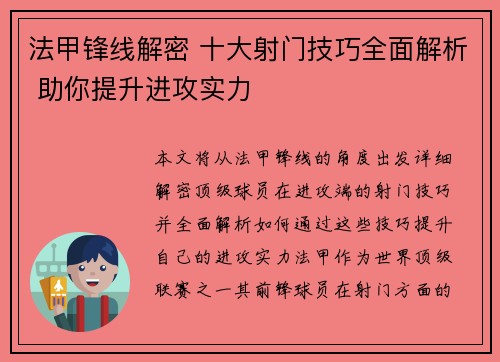 法甲锋线解密 十大射门技巧全面解析 助你提升进攻实力

本文将从法甲锋线的角度出发详细解密顶级球员在进攻端的射门技巧并全面解析如何通过这些技巧提升自己的进攻实力法甲作为世界顶级联赛之一其前锋球员在射门方面的